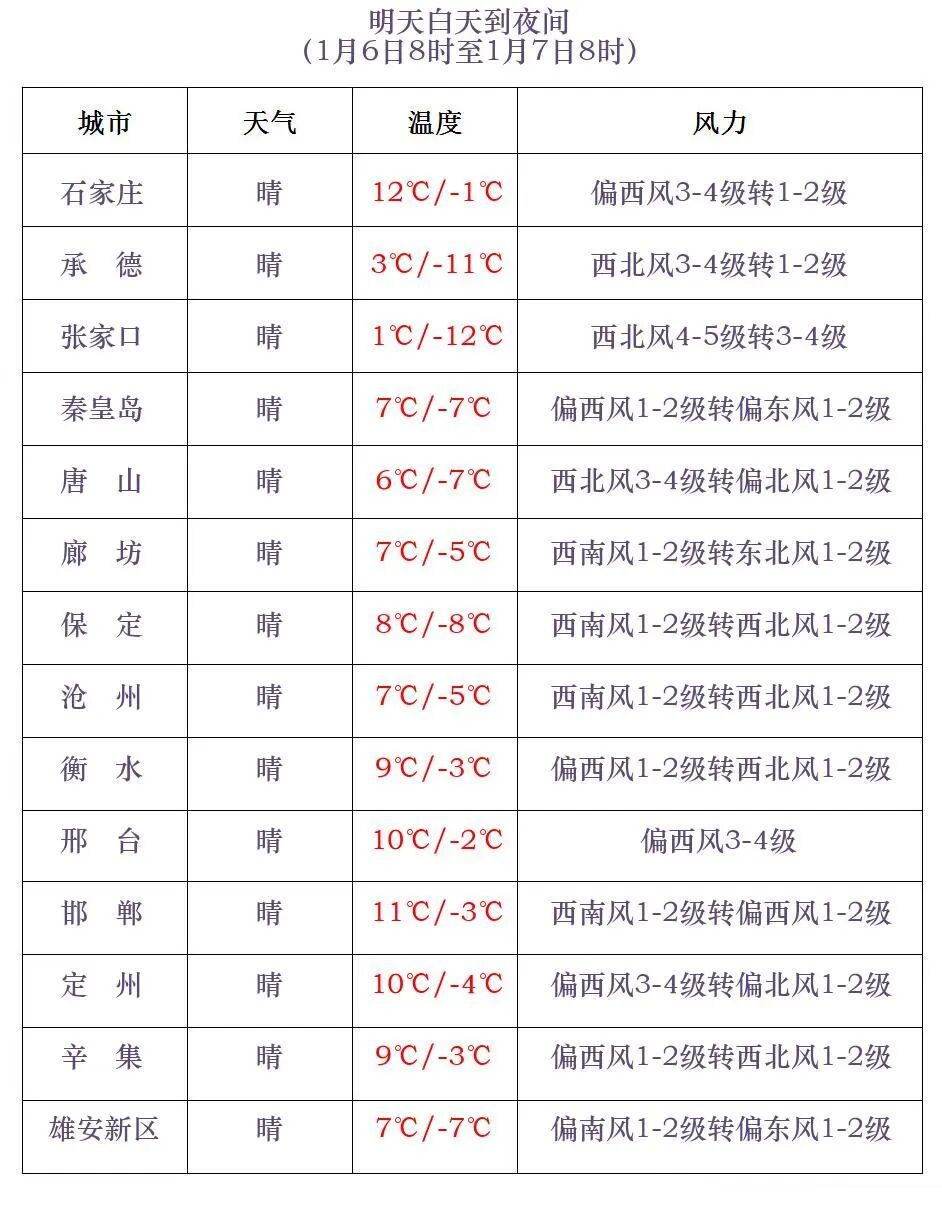 明天白天到夜间
（1月6日8时至1月7日8时）

| 城市 | 天气 | 温度 | 风力 |
|---|---|---|---|
| 石家庄 | 晴 | 12℃/-1℃ | 偏西风3-4级转1-2级 |
| 承　德 | 晴 | 3℃/-11℃ | 西北风3-4级转1-2级 |
| 张家口 | 晴 | 1℃/-12℃ | 西北风4-5级转3-4级 |
| 秦皇岛 | 晴 | 7℃/-7℃ | 偏西风1-2级转偏东风1-2级 |
| 唐　山 | 晴 | 6℃/-7℃ | 西北风3-4级转偏北风1-2级 |
| 廊　坊 | 晴 | 7℃/-5℃ | 西南风1-2级转东北风1-2级 |
| 保　定 | 晴 | 8℃/-8℃ | 西南风1-2级转西北风1-2级 |
| 沧　州 | 晴 | 7℃/-5℃ | 西南风1-2级转西北风1-2级 |
| 衡　水 | 晴 | 9℃/-3℃ | 偏西风1-2级转西北风1-2级 |
| 邢　台 | 晴 | 10℃/-2℃ | 偏西风3-4级 |
| 邯　郸 | 晴 | 11℃/-3℃ | 西南风1-2级转偏西风1-2级 |
| 定　州 | 晴 | 10℃/-4℃ | 偏西风3-4级转偏北风1-2级 |
| 辛　集 | 晴 | 9℃/-3℃ | 偏西风1-2级转西北风1-2级 |
| 雄安新区 | 晴 | 7℃/-7℃ | 偏南风1-2级转偏东风1-2级 |